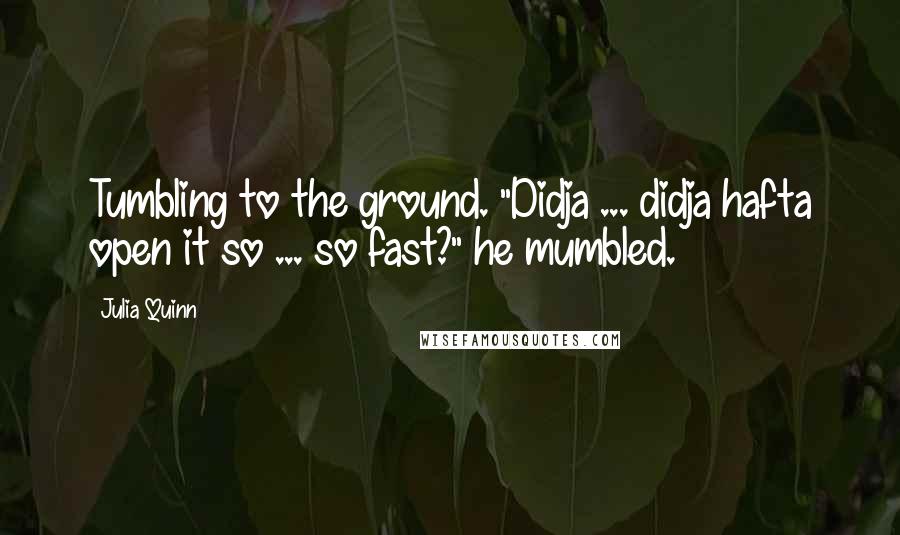 Tumbling to the ground. "Didja ... didja hafta open it so ... so fast?" he mumbled.

Julia Quinn

WISEFAMOUSQUOTES.COM